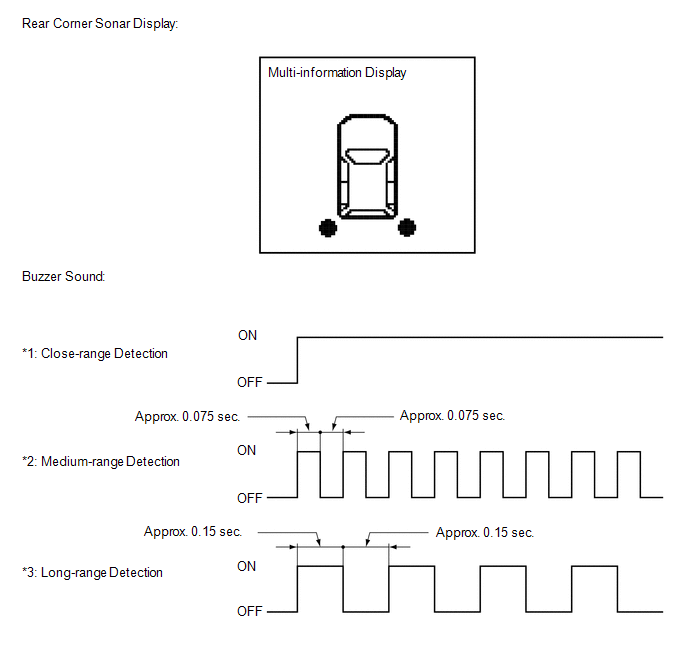 Rear Corner Sonar Display:

Multi-information Display

Buzzer Sound:

*1: Close-range Detection

ON

OFF

Approx. 0.075 sec.

Approx. 0.075 sec.

*2: Medium-range Detection

ON

OFF

Approx. 0.15 sec.

Approx. 0.15 sec.

*3: Long-range Detection

ON

OFF